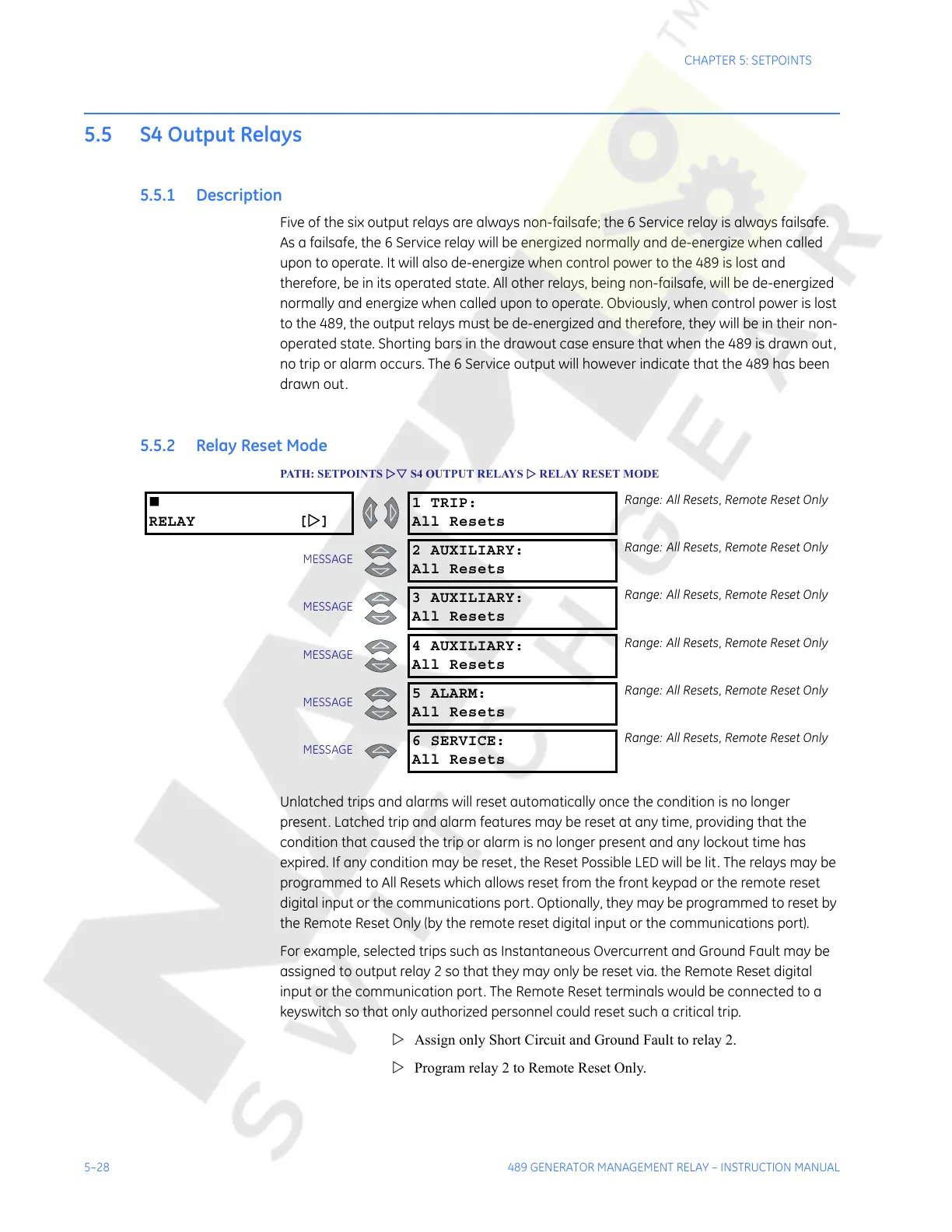 CHAPTER 5: SETPOINTS

5.5 S4 Output Relays

5.5.1 Description

Five of the six output relays are always non-failsafe; the 6 Service relay is always failsafe. As a failsafe, the 6 Service relay will be energized normally and de-energize when called upon to operate. It will also de-energize when control power to the 489 is lost and therefore, be in its operated state. All other relays, being non-failsafe, will be de-energized normally and energize when called upon to operate. Obviously, when control power is lost to the 489, the output relays must be de-energized and therefore, they will be in their non-operated state. Shorting bars in the drawout case ensure that when the 489 is drawn out, no trip or alarm occurs. The 6 Service output will however indicate that the 489 has been drawn out.

5.5.2 Relay Reset Mode

PATH: SETPOINTS ▷▽ S4 OUTPUT RELAYS ▷ RELAY RESET MODE

■
RELAY [▷]

1 TRIP:
All Resets
Range: All Resets, Remote Reset Only

MESSAGE
2 AUXILIARY:
All Resets
Range: All Resets, Remote Reset Only

MESSAGE
3 AUXILIARY:
All Resets
Range: All Resets, Remote Reset Only

MESSAGE
4 AUXILIARY:
All Resets
Range: All Resets, Remote Reset Only

MESSAGE
5 ALARM:
All Resets
Range: All Resets, Remote Reset Only

MESSAGE
6 SERVICE:
All Resets
Range: All Resets, Remote Reset Only

Unlatched trips and alarms will reset automatically once the condition is no longer present. Latched trip and alarm features may be reset at any time, providing that the condition that caused the trip or alarm is no longer present and any lockout time has expired. If any condition may be reset, the Reset Possible LED will be lit. The relays may be programmed to All Resets which allows reset from the front keypad or the remote reset digital input or the communications port. Optionally, they may be programmed to reset by the Remote Reset Only (by the remote reset digital input or the communications port).

For example, selected trips such as Instantaneous Overcurrent and Ground Fault may be assigned to output relay 2 so that they may only be reset via. the Remote Reset digital input or the communication port. The Remote Reset terminals would be connected to a keyswitch so that only authorized personnel could reset such a critical trip.

▷ Assign only Short Circuit and Ground Fault to relay 2.

▷ Program relay 2 to Remote Reset Only.

5–28

489 GENERATOR MANAGEMENT RELAY – INSTRUCTION MANUAL